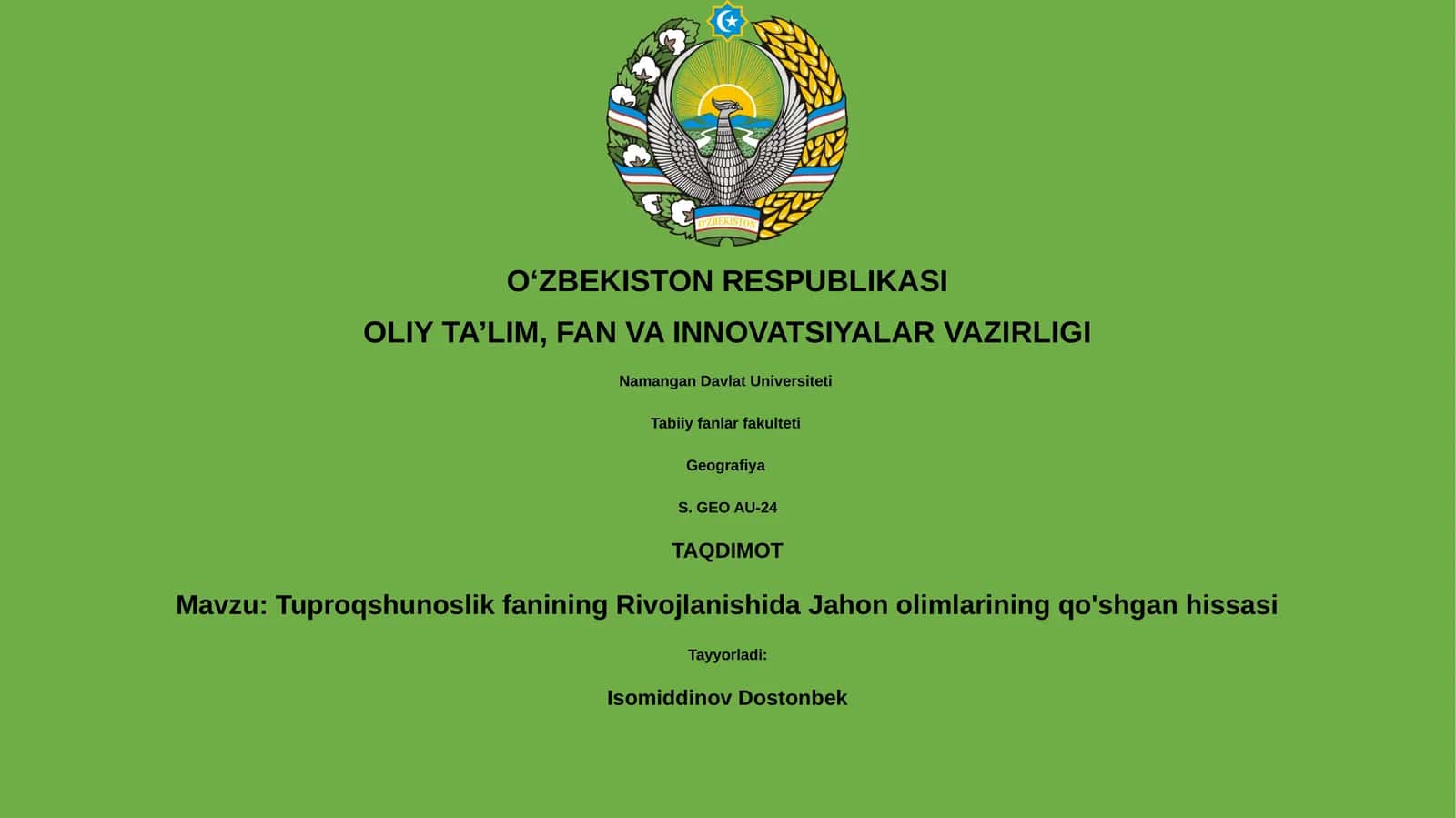 O'ZBEKISTON

O‘ZBEKISTON RESPUBLIKASI

OLIY TA’LIM, FAN VA INNOVATSIYALAR VAZIRLIGI

Namangan Davlat Universiteti

Tabiiy fanlar fakulteti

Geografiya

S. GEO AU-24

TAQDIMOT

Mavzu: Tuproqshunoslik fanining Rivojlanishida Jahon olimlarining qo'shgan hissasi

Tayyorladi:

Isomiddinov Dostonbek